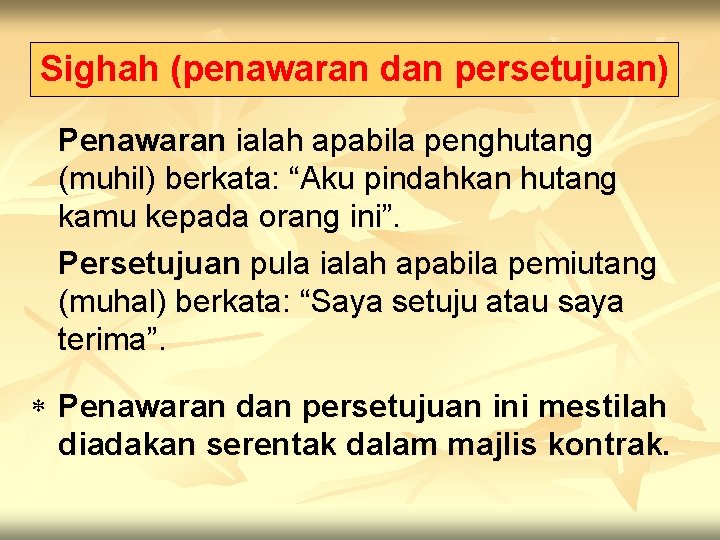 Sighah (penawaran dan persetujuan)

Penawaran ialah apabila penghutang (muhil) berkata: “Aku pindahkan hutang kamu kepada orang ini”.

Persetujuan pula ialah apabila pemiutang (muhal) berkata: “Saya setuju atau saya terima”.

* Penawaran dan persetujuan ini mestilah diadakan serentak dalam majlis kontrak.